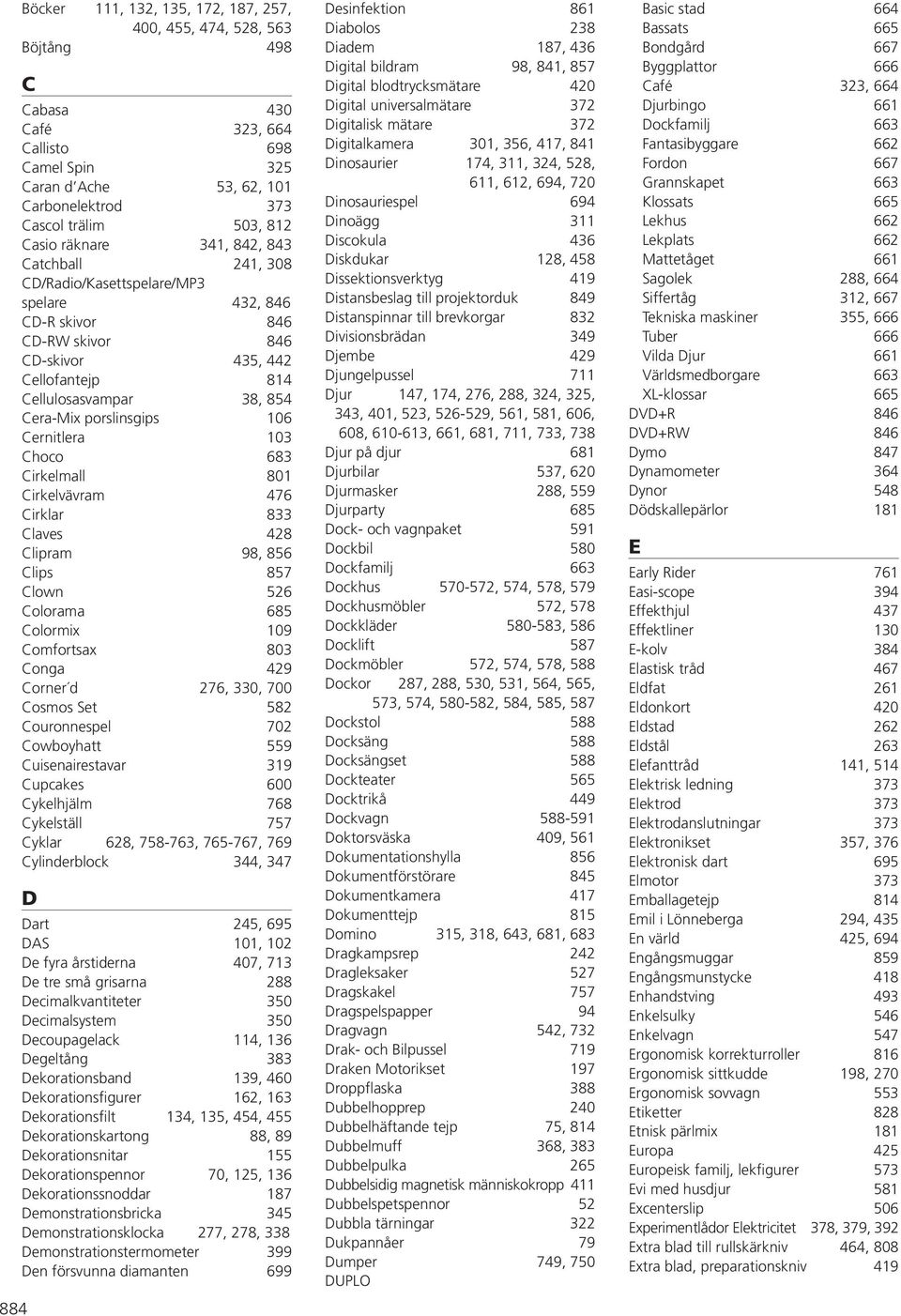 Böcker 111, 132, 135, 172, 187, 257, 400, 455, 474, 528, 563
Böjtång 498

C
Cabasa 430
Café 323, 664
Callisto 698
Camel Spin 325
Caran d´Ache 53, 62, 101
Carbonelektrod 373
Cascol trälim 503, 812
Casio räknare 341, 842, 843
Catchball 241, 308
CD/Radio/Kasettspelare/MP3 spelare 432, 846
CD-R skivor 846
CD-RW skivor 846
CD-skivor 435, 442
Cellofantejp 814
Cellulosasvampar 38, 854
Cera-Mix porslinsgips 106
Cernitlera 103
Choco 683
Cirkelmall 801
Cirkelvävram 476
Cirklar 833
Claves 428
Clipram 98, 856
Clips 857
Clown 526
Colorama 685
Colormix 109
Comfortsax 803
Conga 429
Corner´d 276, 330, 700
Cosmos Set 582
Couronnespel 702
Cowboyhatt 559
Cuisenairestavar 319
Cupcakes 600
Cykelhjälm 768
Cykelställ 757
Cyklar 628, 758-763, 765-767, 769
Cylinderblock 344, 347

D
Dart 245, 695
DAS 101, 102
De fyra årstiderna 407, 713
De tre små grisarna 288
Decimalkvantiteter 350
Decimalsystem 350
Decoupagelack 114, 136
Degeltång 383
Dekorationsband 139, 460
Dekorationsfigurer 162, 163
Dekorationsfilt 134, 135, 454, 455
Dekorationskartong 88, 89
Dekorationsnitar 155
Dekorationspennor 70, 125, 136
Dekorationssnoddar 187
Demonstrationsbricka 345
Demonstrationsklocka 277, 278, 338
Demonstrationstermometer 399
Den försvunna diamanten 699

884

Desinfektion 861
Diabolos 238
Diadem 187, 436
Digital bildram 98, 841, 857
Digital blodtrycksmätare 420
Digital universalmätare 372
Digitalisk mätare 372
Digitalkamera 301, 356, 417, 841
Dinosaurier 174, 311, 324, 528, 611, 612, 694, 720
Dinosauriespel 694
Dinoägg 311
Discokula 436
Diskdukar 128, 458
Dissektionsverktyg 419
Distansbeslag till projektorduk 849
Distanspinnar till brevkorgar 832
Divisionsbrädan 349
Djembe 429
Djungelpussel 711
Djur 147, 174, 276, 288, 324, 325, 343, 401, 523, 526-529, 561, 581, 606, 608, 610-613, 661, 681, 711, 733, 738
Djur på djur 681
Djurbilar 537, 620
Djurmasker 288, 559
Djurparty 685
Dock- och vagnpaket 591
Dockbil 580
Dockfamilj 663
Dockhus 570-572, 574, 578, 579
Dockhusmöbler 572, 578
Dockkläder 580-583, 586
Docklift 587
Dockmöbler 572, 574, 578, 588
Dockor 287, 288, 530, 531, 564, 565, 573, 574, 580-582, 584, 585, 587
Dockstol 588
Docksäng 588
Docksängset 588
Dockteater 565
Docktrikå 449
Dockvagn 588-591
Doktorsväska 409, 561
Dokumentationshylla 856
Dokumentförstörare 845
Dokumentkamera 417
Dokumenttejp 815
Domino 315, 318, 643, 681, 683
Dragkampsrep 242
Dragleksaker 527
Dragskakel 757
Dragspelspapper 94
Dragvagn 542, 732
Drak- och Bilpussel 719
Draken Motorikset 197
Droppflaska 388
Dubbelhopprep 240
Dubbelhäftande tejp 75, 814
Dubbelmuff 368, 383
Dubbelpulka 265
Dubbelsidig magnetisk människokropp 411
Dubbelspetspennor 52
Dubbla tärningar 322
Dukpannåer 79
Dumper 749, 750
DUPLO

Basic stad 664
Bassats 665
Bondgård 667
Byggplattor 666
Café 323, 664
Djurbingo 661
Dockfamilj 663
Fantasibyggare 662
Fordon 667
Grannskapet 663
Klossats 665
Lekhus 662
Lekplats 662
Mattetåget 661
Sagolek 288, 664
Siffertåg 312, 667
Tekniska maskiner 355, 666
Tuber 666
Vilda Djur 661
Världsmedborgare 663
XL-klossar 665
DVD+R 846
DVD+RW 846
Dymo 847
Dynamometer 364
Dynor 548
Dödskallepärlor 181

E
Early Rider 761
Easi-scope 394
Effekthjul 437
Effektliner 130
E-kolv 384
Elastisk tråd 467
Eldfat 261
Eldonkort 420
Eldstad 262
Eldstål 263
Elefanttråd 141, 514
Elektrisk ledning 373
Elektrod 373
Elektrodanslutningar 373
Elektronikset 357, 376
Elektronisk dart 695
Elmotor 373
Emballagetejp 814
Emil i Lönneberga 294, 435
En värld 425, 694
Engångsmuggar 859
Engångsmunstycke 418
Enhandstving 493
Enkelsulky 546
Enkelvagn 547
Ergonomisk korrekturroller 816
Ergonomisk sittkudde 198, 270
Ergonomisk sovvagn 553
Etiketter 828
Etnisk pärlmix 181
Europa 425
Europeisk familj, lekfigurer 573
Evi med husdjur 581
Excenterslip 506
Experimentlådor Elektricitet 378, 379, 392
Extra blad till rullskärkniv 464, 808
Extra blad, preparationskniv 419